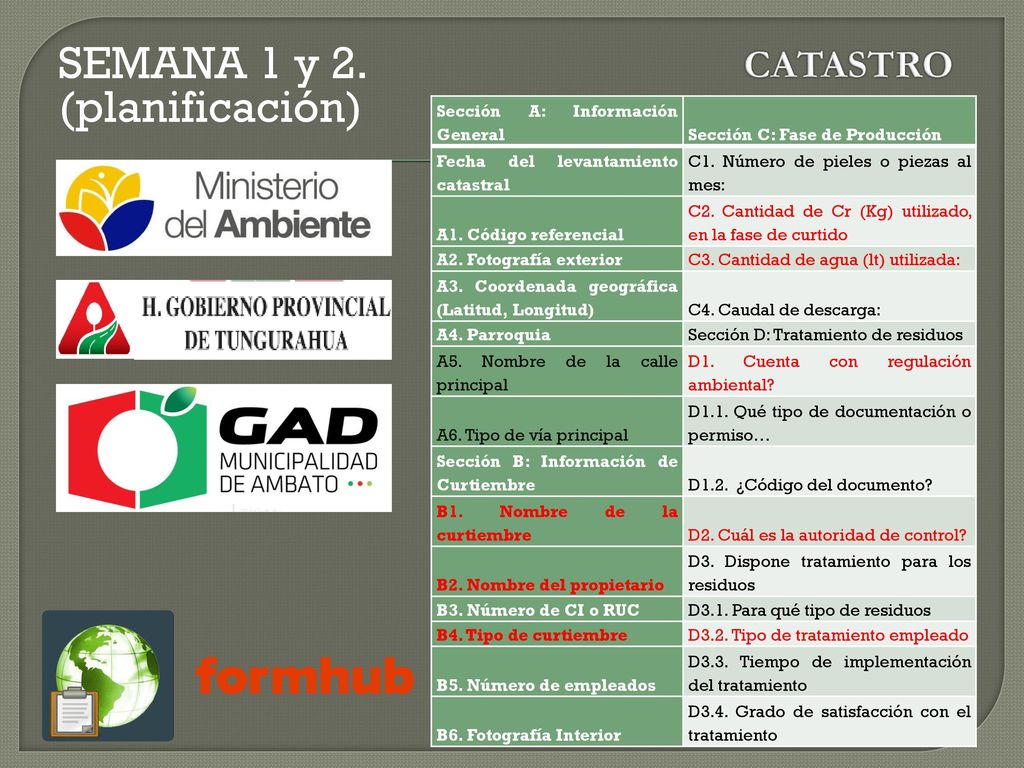 SEMANA 1 y 2.
(planificación)

CATASTRO

Ministerio del Ambiente

H. GOBIERNO PROVINCIAL DE TUNGURAHUA

GAD MUNICIPALIDAD DE AMBATO

formhub

| Sección A: Información General | Sección C: Fase de Producción |
|---|---|
| Fecha del levantamiento catastral | C1. Número de pieles o piezas al mes: |
| A1. Código referencial | C2. Cantidad de Cr (Kg) utilizado, en la fase de curtido |
| A2. Fotografía exterior | C3. Cantidad de agua (lt) utilizada: |
| A3. Coordenada geográfica (Latitud, Longitud) | C4. Caudal de descarga: |
| A4. Parroquia | Sección D: Tratamiento de residuos |
| A5. Nombre de la calle principal | D1. Cuenta con regulación ambiental? |
| A6. Tipo de vía principal | D1.1. Qué tipo de documentación o permiso… |
| Sección B: Información de Curtiembre | D1.2. ¿Código del documento? |
| B1. Nombre de la curtiembre | D2. Cuál es la autoridad de control? |
| B2. Nombre del propietario | D3. Dispone tratamiento para los residuos |
| B3. Número de CI o RUC | D3.1. Para qué tipo de residuos |
| B4. Tipo de curtiembre | D3.2. Tipo de tratamiento empleado |
| B5. Número de empleados | D3.3. Tiempo de implementación del tratamiento |
| B6. Fotografía Interior | D3.4. Grado de satisfacción con el tratamiento |